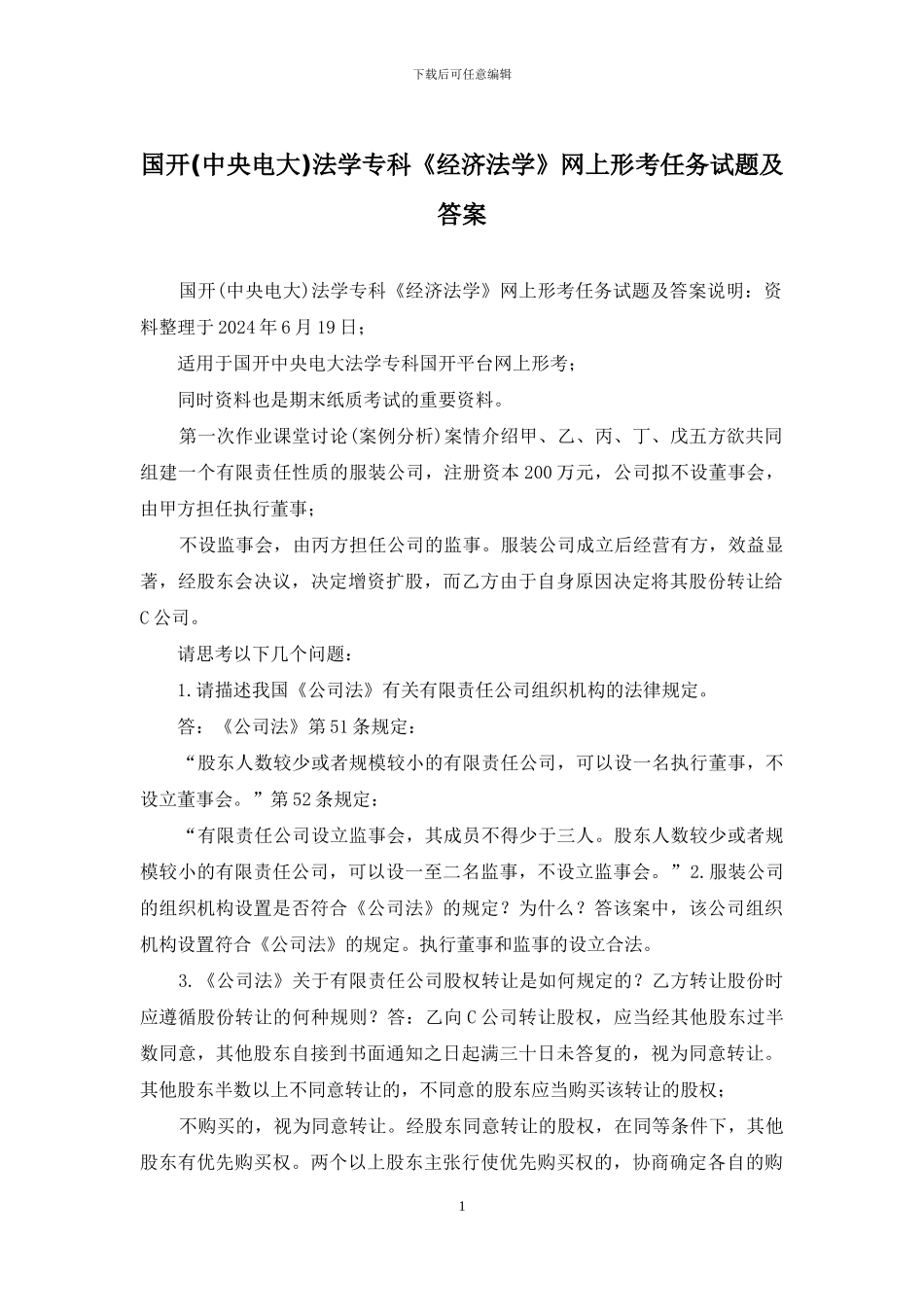 下载后可任意编辑

国开(中央电大)法学专科《经济法学》网上形考任务试题及答案

国开(中央电大)法学专科《经济法学》网上形考任务试题及答案说明：资料整理于2024年6月19日；

适用于国开中央电大法学专科国开平台网上形考；

同时资料也是期末纸质考试的重要资料。

第一次作业课堂讨论(案例分析)案情介绍甲、乙、丙、丁、戊五方欲共同组建一个有限责任性质的服装公司，注册资本200万元，公司拟不设董事会，由甲方担任执行董事；

不设监事会，由丙方担任公司的监事。服装公司成立后经营有方，效益显著，经股东会决议，决定增资扩股，而乙方由于自身原因决定将其股份转让给C公司。

请思考以下几个问题：

1.请描述我国《公司法》有关有限责任公司组织机构的法律规定。

答：《公司法》第51条规定：

“股东人数较少或者规模较小的有限责任公司，可以设一名执行董事，不设立董事会。”第52条规定：

“有限责任公司设立监事会，其成员不得少于三人。股东人数较少或者规模较小的有限责任公司，可以设一至二名监事，不设立监事会。”2.服装公司的组织机构设置是否符合《公司法》的规定？为什么？答该案中，该公司组织机构设置符合《公司法》的规定。执行董事和监事的设立合法。

3.《公司法》关于有限责任公司股权转让是如何规定的？乙方转让股份时应遵循股份转让的何种规则？答：乙向C公司转让股权，应当经其他股东过半数同意，其他股东自接到书面通知之日起满三十日未答复的，视为同意转让。其他股东半数以上不同意转让的，不同意的股东应当购买该转让的股权；

不购买的，视为同意转让。经股东同意转让的股权，在同等条件下，其他股东有优先购买权。两个以上股东主张行使优先购买权的，协商确定各自的购

1